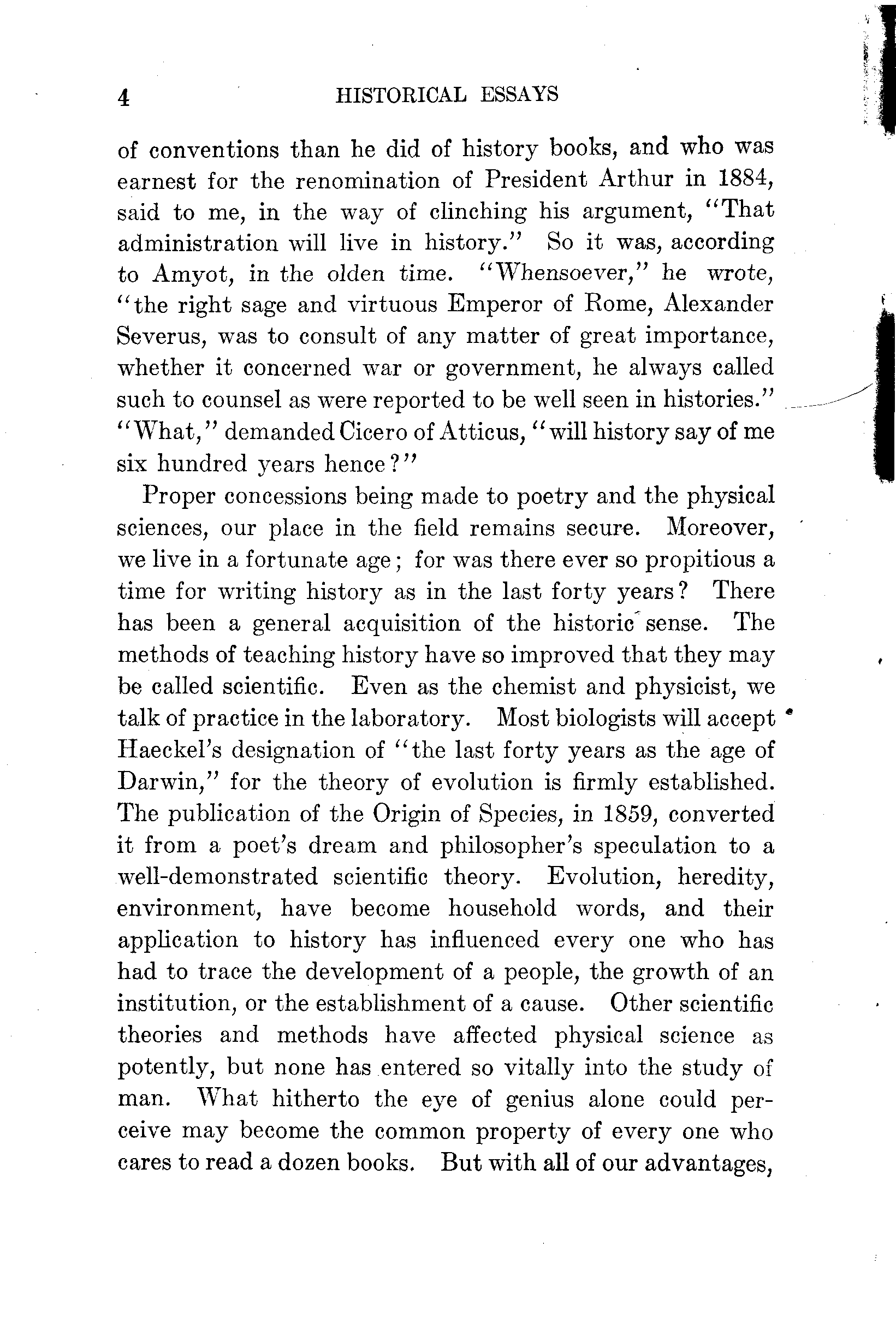 4 HISTORICAL ESSAYS

of conventions than he did of history books, and who was earnest for the renomination of President Arthur in 1884, said to me, in the way of clinching his argument, "That administration will live in history." So it was, according to Amyot, in the olden time. "Whensoever," he wrote, "the right sage and virtuous Emperor of Rome, Alexander Severus, was to consult of any matter of great importance, whether it concerned war or government, he always called such to counsel as were reported to be well seen in histories." "What," demanded Cicero of Atticus, "will history say of me six hundred years hence?"

Proper concessions being made to poetry and the physical sciences, our place in the field remains secure. Moreover, we live in a fortunate age; for was there ever so propitious a time for writing history as in the last forty years? There has been a general acquisition of the historic sense. The methods of teaching history have so improved that they may be called scientific. Even as the chemist and physicist, we talk of practice in the laboratory. Most biologists will accept Haeckel's designation of "the last forty years as the age of Darwin," for the theory of evolution is firmly established. The publication of the Origin of Species, in 1859, converted it from a poet's dream and philosopher's speculation to a well-demonstrated scientific theory. Evolution, heredity, environment, have become household words, and their application to history has influenced every one who has had to trace the development of a people, the growth of an institution, or the establishment of a cause. Other scientific theories and methods have affected physical science as potently, but none has entered so vitally into the study of man. What hitherto the eye of genius alone could perceive may become the common property of every one who cares to read a dozen books. But with all of our advantages,